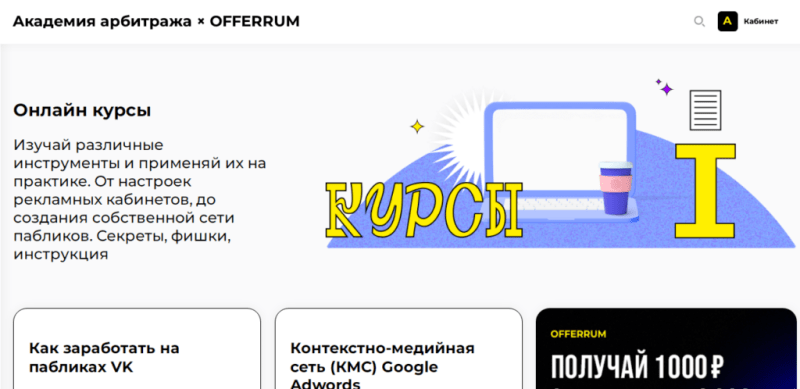 Академия арбитража × OFFERRUM

A Кабинет

Онлайн курсы

Изучай различные инструменты и применяй их на практике. От настроек рекламных кабинетов, до создания собственной сети пабликов. Секреты, фишки, инструкция

КУРСЫ

Как заработать на пабликах VK

Контекстно-медийная сеть (КМС) Google Adwords

OFFERRUM

ПОЛУЧАЙ 1000 ₽